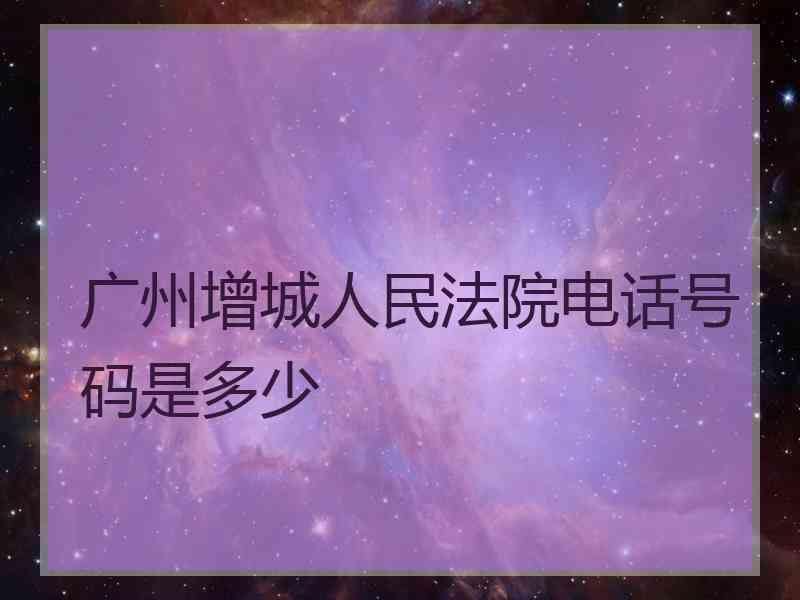 广州增城人民法院电话号码是多少